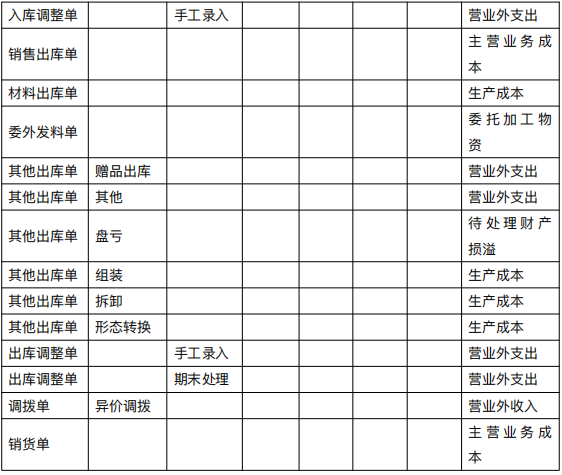 | 入库调整单 |  | 手工录入 |  |  |  |  | 营业外支出 |
|---|---|---|---|---|---|---|---|
| 销售出库单 |  |  |  |  |  |  | 主营业务成本 |
| 材料出库单 |  |  |  |  |  |  | 生产成本 |
| 委外发料单 |  |  |  |  |  |  | 委托加工物资 |
| 其他出库单 | 赠品出库 |  |  |  |  |  | 营业外支出 |
| 其他出库单 | 其他 |  |  |  |  |  | 营业外支出 |
| 其他出库单 | 盘亏 |  |  |  |  |  | 待处理财产损溢 |
| 其他出库单 | 组装 |  |  |  |  |  | 生产成本 |
| 其他出库单 | 拆卸 |  |  |  |  |  | 生产成本 |
| 其他出库单 | 形态转换 |  |  |  |  |  | 生产成本 |
| 出库调整单 |  | 手工录入 |  |  |  |  | 营业外支出 |
| 出库调整单 |  | 期末处理 |  |  |  |  | 营业外支出 |
| 调拨单 | 异价调拨 |  |  |  |  |  | 营业外收入 |
| 销货单 |  |  |  |  |  |  | 主营业务成本 |